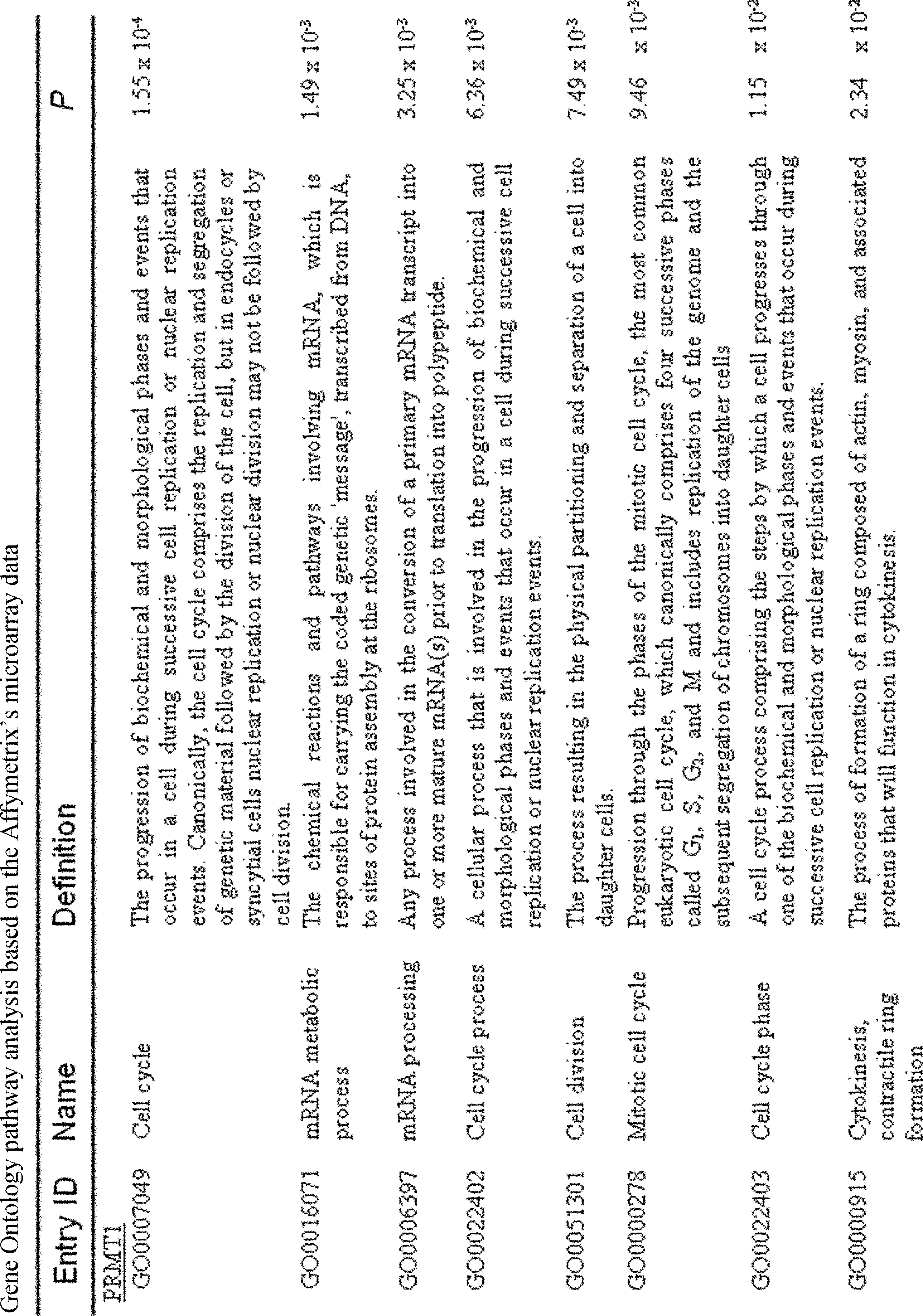 Gene Ontology pathway analysis based on the Affymetrix's microarray data

| Entry ID | Name | Definition | P |
|---|---|---|---|
| PRMT1 | | | |
| GO0007049 | Cell cycle | The progression of biochemical and morphological phases and events that occur in a cell during successive cell replication or nuclear replication events. Canonically, the cell cycle comprises the replication and segregation of genetic material followed by the division of the cell, but in endocycles or syncytial cells nuclear replication or nuclear division may not be followed by cell division. | $1.55 \times 10^{-4}$ |
| GO0016071 | mRNA metabolic process | The chemical reactions and pathways involving mRNA, which is responsible for carrying the coded genetic 'message', transcribed from DNA, to sites of protein assembly at the ribosomes. | $1.49 \times 10^{-3}$ |
| GO0006397 | mRNA processing | Any process involved in the conversion of a primary mRNA transcript into one or more mature mRNA(s) prior to translation into polypeptide. | $3.25 \times 10^{-3}$ |
| GO0022402 | Cell cycle process | A cellular process that is involved in the progression of biochemical and morphological phases and events that occur in a cell during successive cell replication or nuclear replication events. | $6.36 \times 10^{-3}$ |
| GO0051301 | Cell division | The process resulting in the physical partitioning and separation of a cell into daughter cells. | $7.49 \times 10^{-3}$ |
| GO0000278 | Mitotic cell cycle | Progression through the phases of the mitotic cell cycle, the most common eukaryotic cell cycle, which canonically comprises four successive phases called $G_1$, S, $G_2$, and M and includes replication of the genome and the subsequent segregation of chromosomes into daughter cells | $9.46 \times 10^{-3}$ |
| GO0022403 | Cell cycle phase | A cell cycle process comprising the steps by which a cell progresses through one of the biochemical and morphological phases and events that occur during successive cell replication or nuclear replication events. | $1.15 \times 10^{-2}$ |
| GO0000915 | Cytokinesis, contractile ring formation | The process of formation of a ring composed of actin, myosin, and associated proteins that will function in cytokinesis. | $2.34 \times 10^{-2}$ |